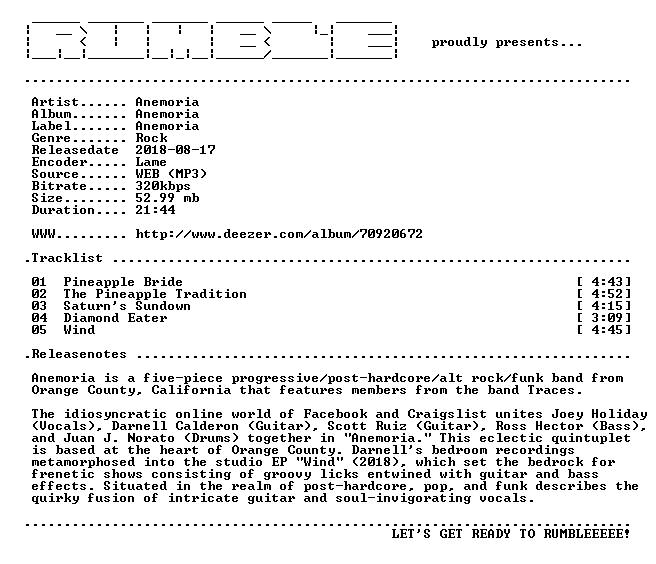 proudly presents...

Artist...... Anemoria
Album....... Anemoria
Label....... Anemoria
Genre....... Rock
Releasedate 2018-08-17
Encoder..... Lame
Source...... WEB (MP3)
Bitrate..... 320kbps
Size........ 52.99 mb
Duration.... 21:44

WWW......... http://www.deezer.com/album/70920672

.Tracklist

01 Pineapple Bride [ 4:43]
02 The Pineapple Tradition [ 4:52]
03 Saturn's Sundown [ 4:15]
04 Diamond Eater [ 3:09]
05 Wind [ 4:45]

.Releasenotes

Anemoria is a five-piece progressive/post-hardcore/alt rock/funk band from Orange County, California that features members from the band Traces.

The idiosyncratic online world of Facebook and Craigslist unites Joey Holiday (Vocals), Darnell Calderon (Guitar), Scott Ruiz (Guitar), Ross Hector (Bass), and Juan J. Norato (Drums) together in "Anemoria." This eclectic quintuplet is based at the heart of Orange County. Darnell's bedroom recordings metamorphosed into the studio EP "Wind" (2018), which set the bedrock for frenetic shows consisting of groovy licks entwined with guitar and bass effects. Situated in the realm of post-hardcore, pop, and funk describes the quirky fusion of intricate guitar and soul-invigorating vocals.

LET'S GET READY TO RUMBLEEEEE!